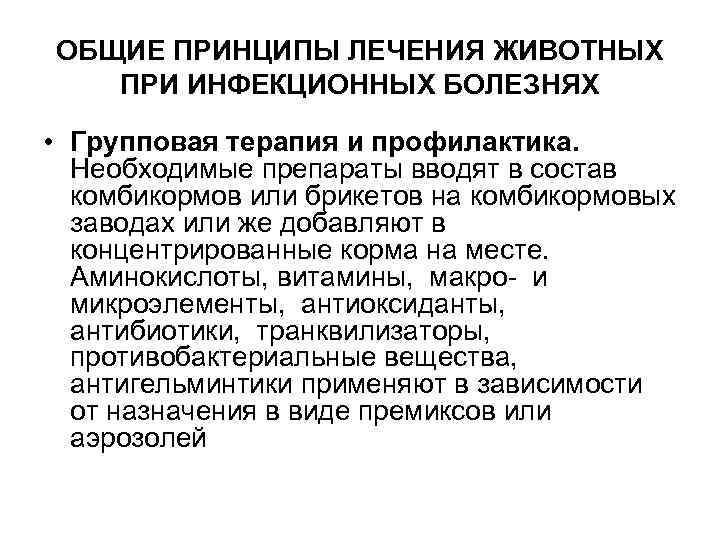 ОБЩИЕ ПРИНЦИПЫ ЛЕЧЕНИЯ ЖИВОТНЫХ ПРИ ИНФЕКЦИОННЫХ БОЛЕЗНЯХ

• Групповая терапия и профилактика. Необходимые препараты вводят в состав комбикормов или брикетов на комбикормовых заводах или же добавляют в концентрированные корма на месте. Аминокислоты, витамины, макро- и микроэлементы, антиоксиданты, антибиотики, транквилизаторы, противобактериальные вещества, антигельминтики применяют в зависимости от назначения в виде премиксов или аэрозолей